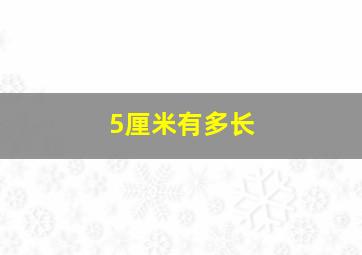 5厘米有多长